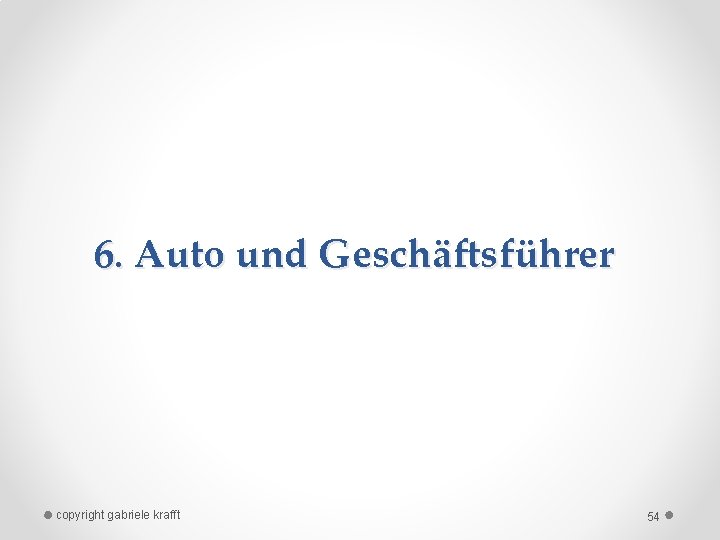 6. Auto und Geschäftsführer

copyright gabriele krafft

54